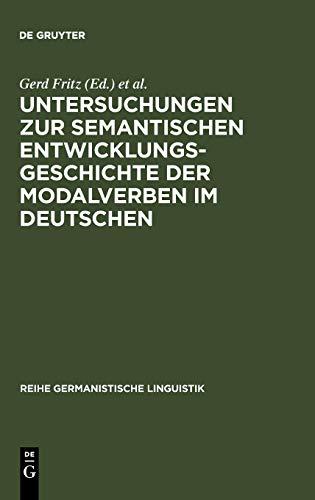 DE GRUYTER

Gerd Fritz (Ed.) et al.

UNTERSUCHUNGEN ZUR SEMANTISCHEN ENTWICKLUNGSGESCHICHTE DER MODALVERBEN IM DEUTSCHEN

REIHE GERMANISTISCHE LINGUISTIK

DE
G